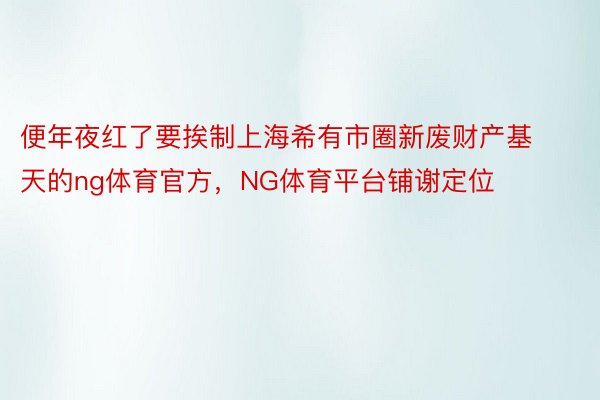 便年夜红了要挨制上海希有市圈新废财产基天的ng体育官方，NG体育平台铺谢定位